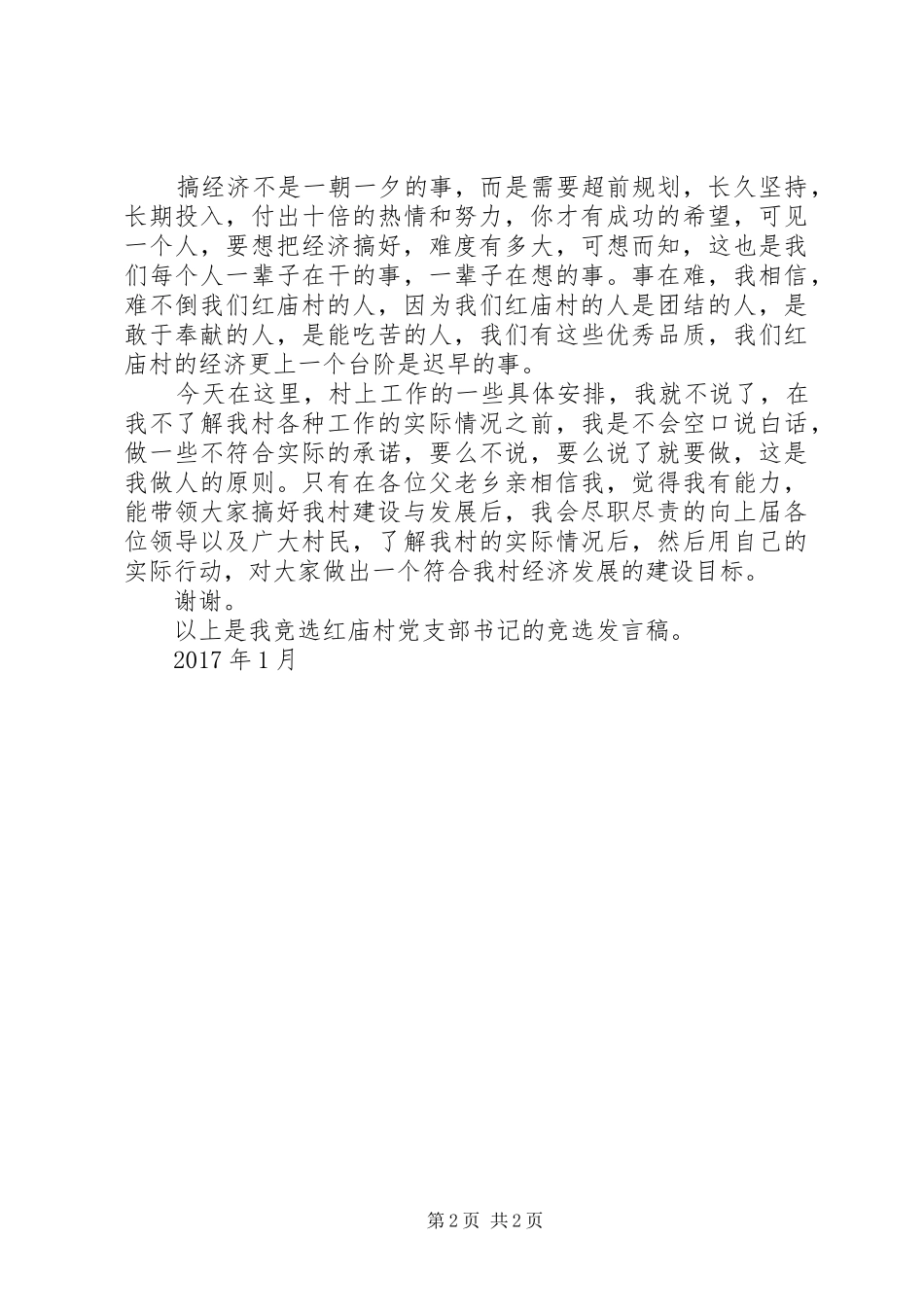 搞经济不是一朝一夕的事，而是需要超前规划，长久坚持，长期投入，付出十倍的热情和努力，你才有成功的希望，可见一个人，要想把经济搞好，难度有多大，可想而知，这也是我们每个人一辈子在干的事，一辈子在想的事。事在难，我相信，难不倒我们红庙村的人，因为我们红庙村的人是团结的人，是敢于奉献的人，是能吃苦的人，我们有这些优秀品质，我们红庙村的经济更上一个台阶是迟早的事。

今天在这里，村上工作的一些具体安排，我就不说了，在我不了解我村各种工作的实际情况之前，我是不会空口说白话，做一些不符合实际的承诺，要么不说，要么说了就要做，这是我做人的原则。只有在各位父老乡亲相信我，觉得我有能力，能带领大家搞好我村建设与发展后，我会尽职尽责的向上届各位领导以及广大村民，了解我村的实际情况后，然后用自己的实际行动，对大家做出一个符合我村经济发展的建设目标。

谢谢。

以上是我竞选红庙村党支部书记的竞选发言稿。

2017 年 1 月

第 2 页 共 2 页